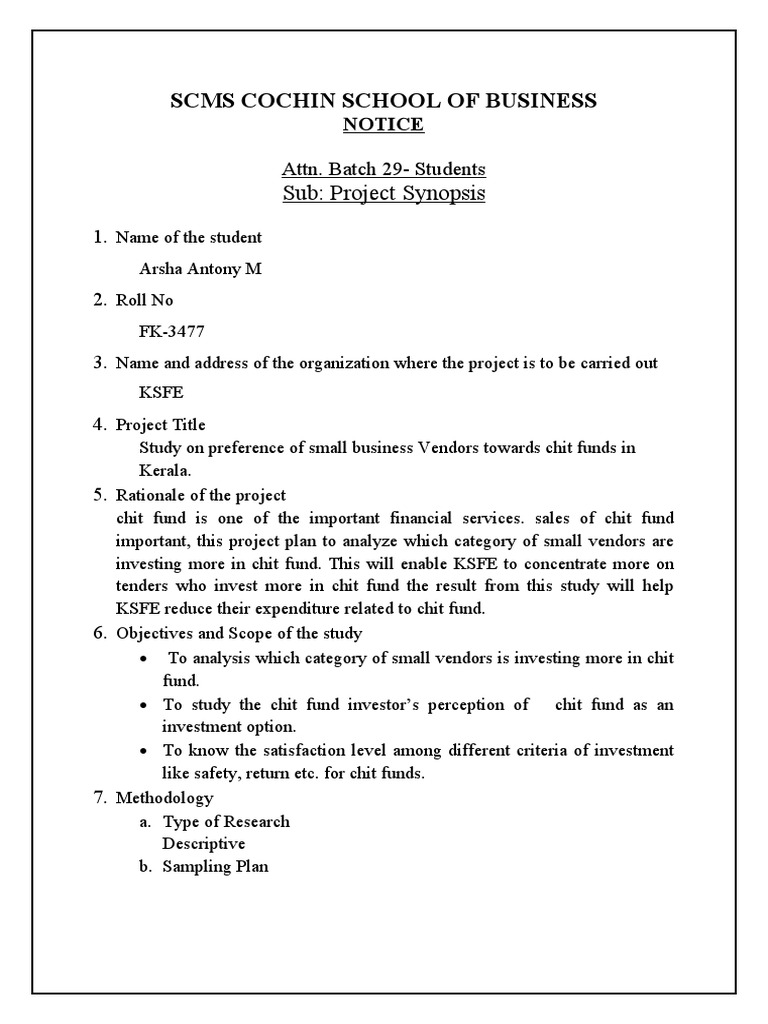 SCMS COCHIN SCHOOL OF BUSINESS
NOTICE

Attn. Batch 29- Students
Sub: Project Synopsis

1. Name of the student

Arsha Antony M

2. Roll No

FK-3477

3. Name and address of the organization where the project is to be carried out

KSFE

4. Project Title
Study on preference of small business Vendors towards chit funds in Kerala.

5. Rationale of the project
chit fund is one of the important financial services. sales of chit fund important, this project plan to analyze which category of small vendors are investing more in chit fund. This will enable KSFE to concentrate more on tenders who invest more in chit fund the result from this study will help KSFE reduce their expenditure related to chit fund.

6. Objectives and Scope of the study
• To analysis which category of small vendors is investing more in chit fund.
• To study the chit fund investor's perception of chit fund as an investment option.
• To know the satisfaction level among different criteria of investment like safety, return etc. for chit funds.

7. Methodology
a. Type of Research
Descriptive
b. Sampling Plan